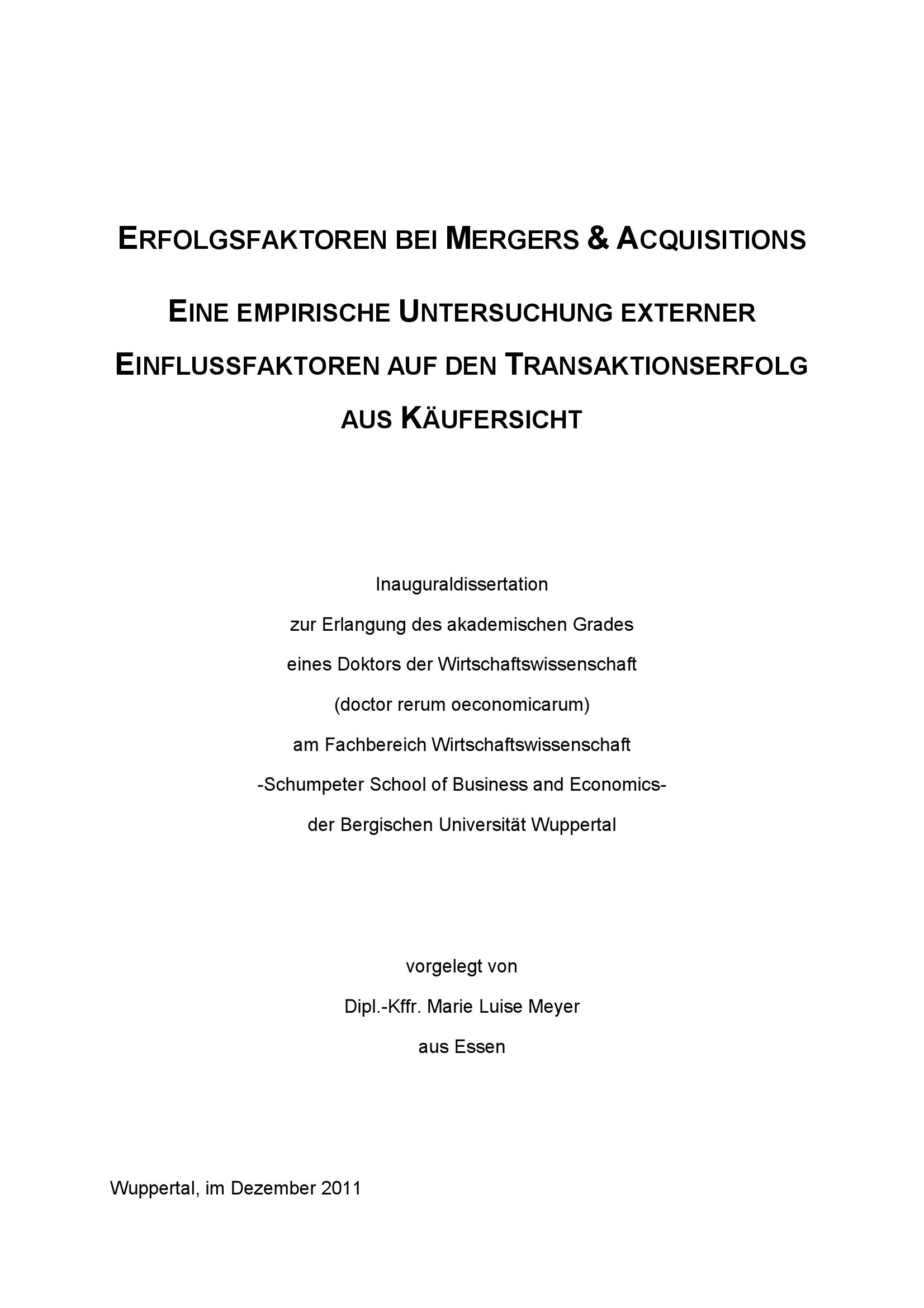 ERFOLGSFAKTOREN BEI MERGERS & ACQUISITIONS

EINE EMPIRISCHE UNTERSUCHUNG EXTERNER EINFLUSSFAKTOREN AUF DEN TRANSAKTIONSERFOLG AUS KÄUFERSICHT

Inauguraldissertation
zur Erlangung des akademischen Grades
eines Doktors der Wirtschaftswissenschaft
(doctor rerum oeconomicarum)
am Fachbereich Wirtschaftswissenschaft
-Schumpeter School of Business and Economics-
der Bergischen Universität Wuppertal

vorgelegt von
Dipl.-Kffr. Marie Luise Meyer
aus Essen

Wuppertal, im Dezember 2011